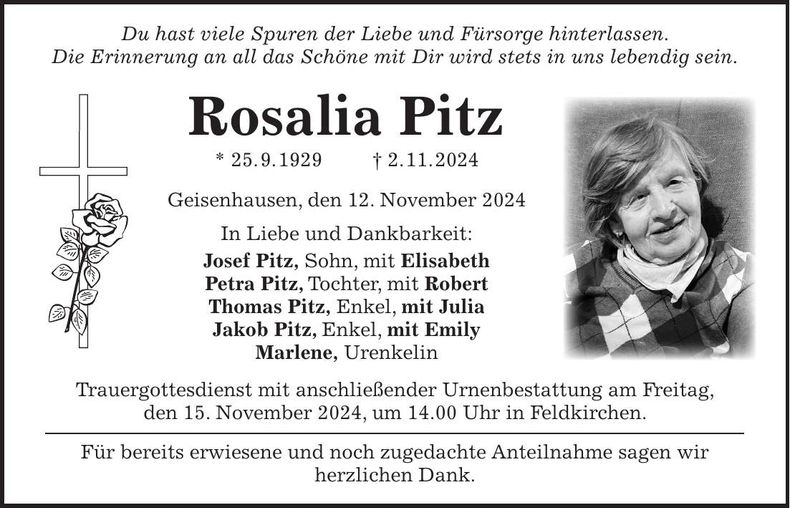 Du hast viele Spuren der Liebe und Fürsorge hinterlassen.
Die Erinnerung an all das Schöne mit Dir wird stets in uns lebendig sein.

Rosalia Pitz

* 25.9.1929 † 2.11.2024

Geisenhausen, den 12. November 2024

In Liebe und Dankbarkeit:
Josef Pitz, Sohn, mit Elisabeth
Petra Pitz, Tochter, mit Robert
Thomas Pitz, Enkel, mit Julia
Jakob Pitz, Enkel, mit Emily
Marlene, Urenkelin

Trauergottesdienst mit anschließender Urnenbestattung am Freitag, den 15. November 2024, um 14.00 Uhr in Feldkirchen.

Für bereits erwiesene und noch zugedachte Anteilnahme sagen wir herzlichen Dank.